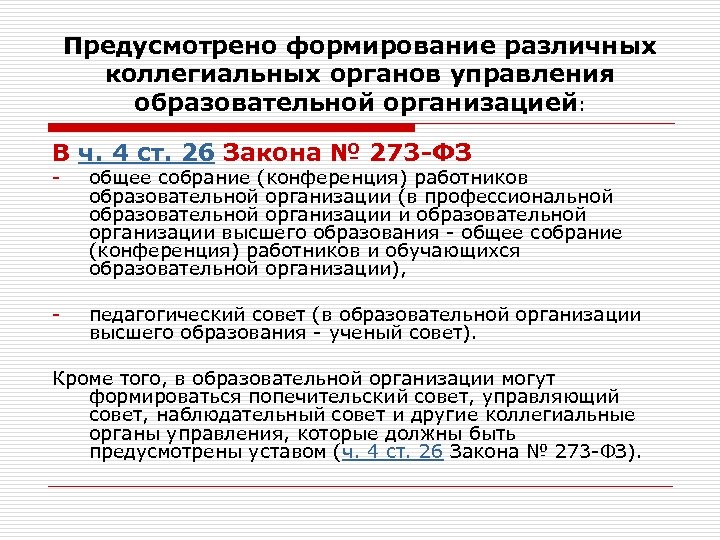 Предусмотрено формирование различных коллегиальных органов управления образовательной организацией:

В ч. 4 ст. 26 Закона № 273-ФЗ

- общее собрание (конференция) работников образовательной организации (в профессиональной образовательной организации и образовательной организации высшего образования - общее собрание (конференция) работников и обучающихся образовательной организации),

- педагогический совет (в образовательной организации высшего образования - ученый совет).

Кроме того, в образовательной организации могут формироваться попечительский совет, управляющий совет, наблюдательный совет и другие коллегиальные органы управления, которые должны быть предусмотрены уставом (ч. 4 ст. 26 Закона № 273-ФЗ).